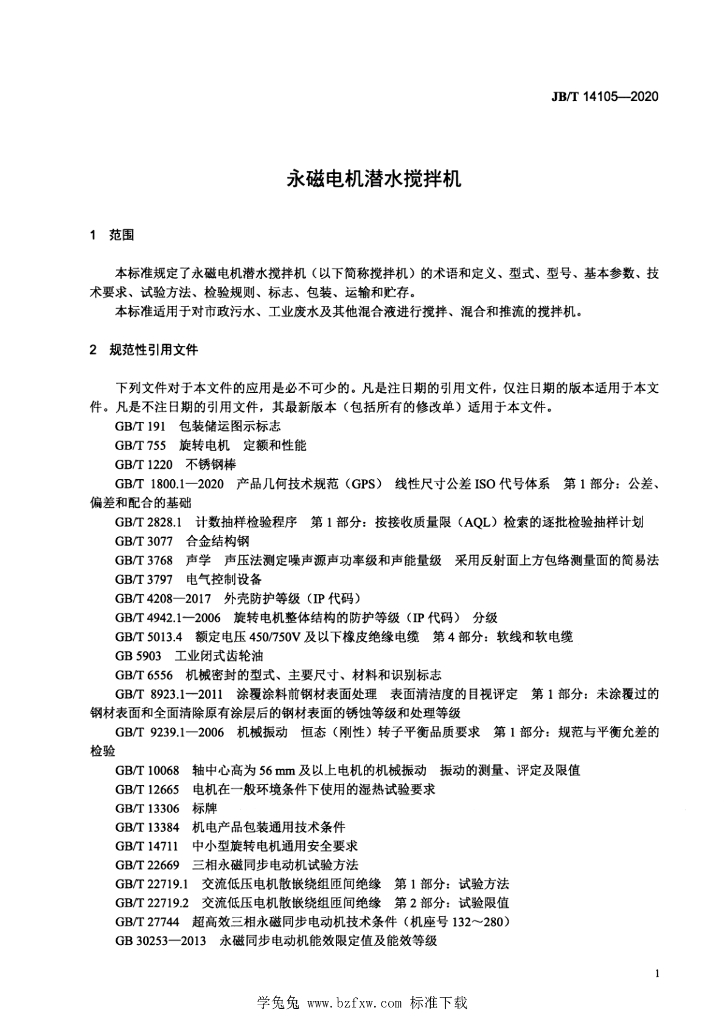 JB/T 14105—2020

永磁电机潜水搅拌机

1 范围

本标准规定了永磁电机潜水搅拌机（以下简称搅拌机）的术语和定义、型式、型号、基本参数、技术要求、试验方法、检验规则、标志、包装、运输和贮存。

本标准适用于对市政污水、工业废水及其他混合液进行搅拌、混合和推流的搅拌机。

2 规范性引用文件

下列文件对于本文件的应用是必不可少的。凡是注日期的引用文件，仅注日期的版本适用于本文件。凡是不注日期的引用文件，其最新版本（包括所有的修改单）适用于本文件。

GB/T 191 包装储运图示标志

GB/T 755 旋转电机 定额和性能

GB/T 1220 不锈钢棒

GB/T 1800.1—2020 产品几何技术规范（GPS） 线性尺寸公差 ISO 代号体系 第 1 部分：公差、偏差和配合的基础

GB/T 2828.1 计数抽样检验程序 第 1 部分：按接收质量限（AQL）检索的逐批检验抽样计划

GB/T 3077 合金结构钢

GB/T 3768 声学 声压法测定噪声源声功率级和声能量级 采用反射面上方包络测量面的简易法

GB/T 3797 电气控制设备

GB/T 4208—2017 外壳防护等级（IP 代码）

GB/T 4942.1—2006 旋转电机整体结构的防护等级（IP 代码） 分级

GB/T 5013.4 额定电压 450/750V 及以下橡皮绝缘电缆 第 4 部分：软线和软电缆

GB 5903 工业闭式齿轮油

GB/T 6556 机械密封的型式、主要尺寸、材料和识别标志

GB/T 8923.1—2011 涂覆涂料前钢材表面处理 表面清洁度的目视评定 第 1 部分：未涂覆过的钢材表面和全面清除原有涂层后的钢材表面的锈蚀等级和处理等级

GB/T 9239.1—2006 机械振动 恒态（刚性）转子平衡品质要求 第 1 部分：规范与平衡允差的检验

GB/T 10068 轴中心高为 56 mm 及以上电机的机械振动 振动的测量、评定及限值

GB/T 12665 电机在一般环境条件下使用的湿热试验要求

GB/T 13306 标牌

GB/T 13384 机电产品包装通用技术条件

GB/T 14711 中小型旋转电机通用安全要求

GB/T 22669 三相永磁同步电动机试验方法

GB/T 22719.1 交流低压电机散嵌绕组匝间绝缘 第 1 部分：试验方法

GB/T 22719.2 交流低压电机散嵌绕组匝间绝缘 第 2 部分：试验限值

GB/T 27744 超高效三相永磁同步电动机技术条件（机座号 132～280）

GB 30253—2013 永磁同步电动机能效限定值及能效等级

1

学兔兔 www.bzfxw.com 标准下载